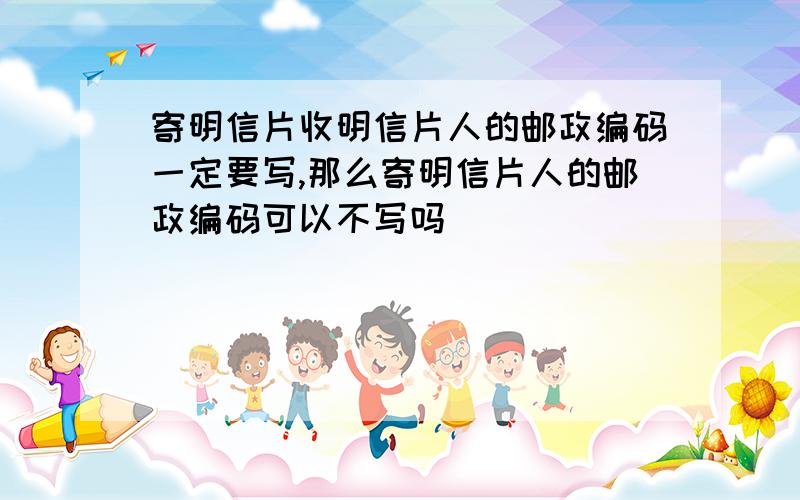 寄明信片收明信片人的邮政编码一定要写,那么寄明信片人的邮政编码可以不写吗